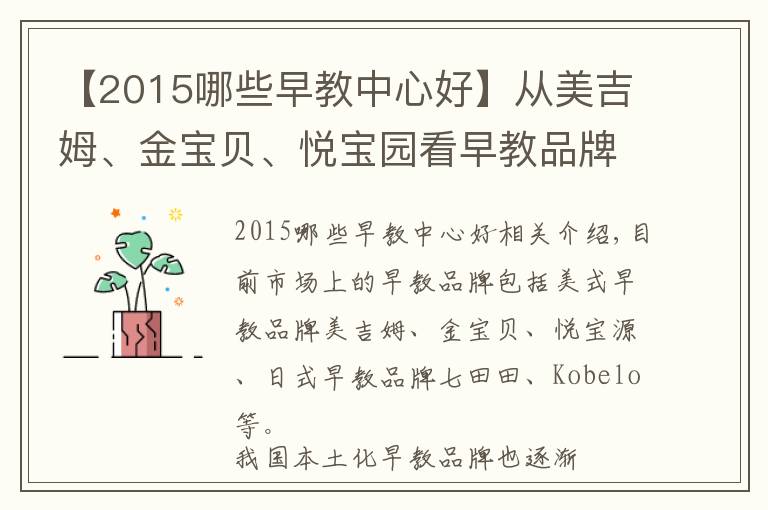 【2015哪些早教中心好】从美吉姆、金宝贝、悦宝园看早教品牌

2015哪些早教中心好相关介绍，目前市场上的早教品牌包括美式早教品牌美吉姆、金宝贝、悦宝源、日式早教品牌七田田、Kobelo等。

我国本土化早教品牌也逐渐